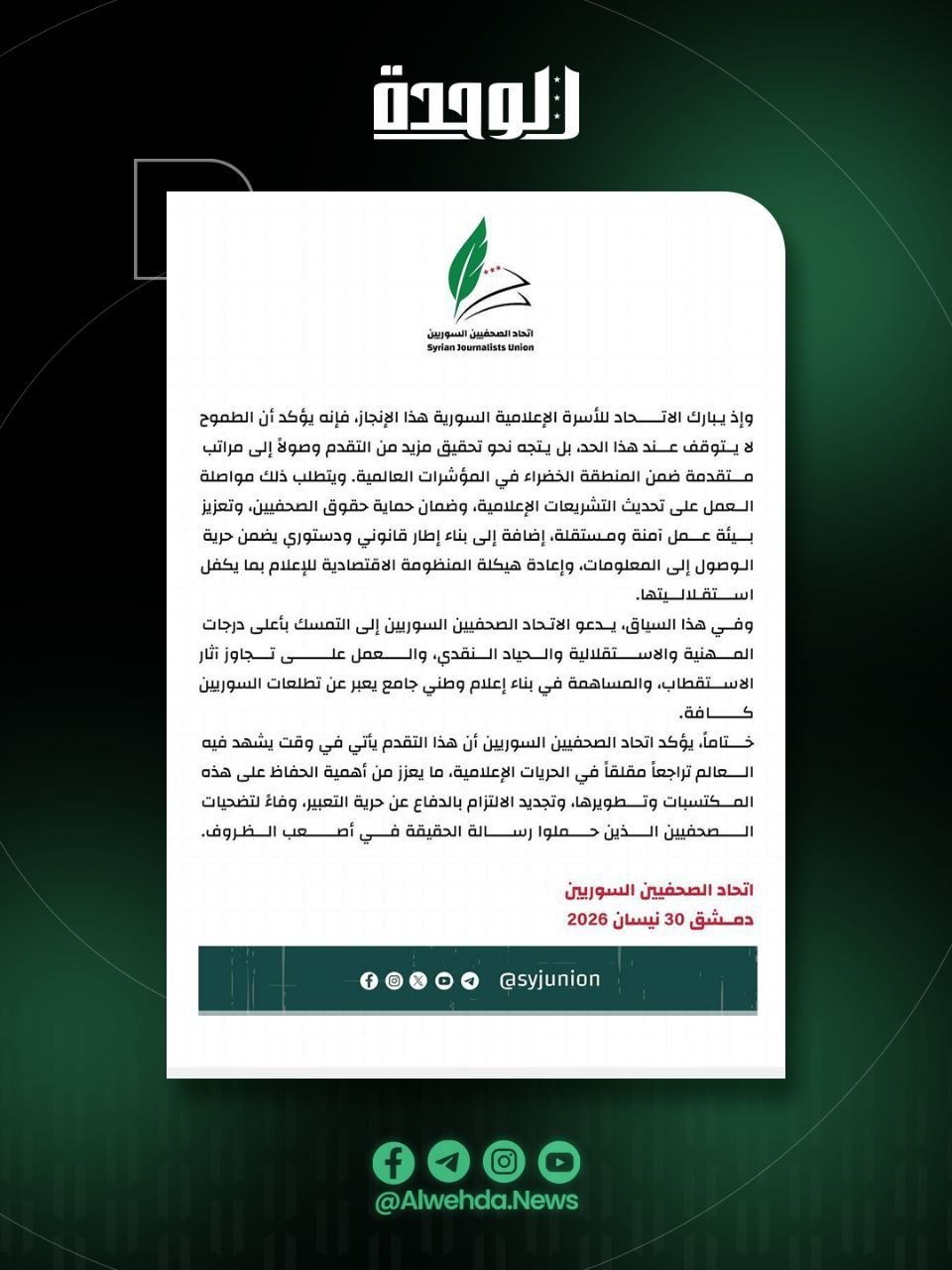 الوحدة

اتحاد الصحفيين السوريين
Syrian Journalists Union

وإذ يبارك الاتحاد للأسرة الإعلامية السورية هذا الإنجاز، فإنه يؤكد أن الطموح لا يتوقف عند هذا الحد، بل يتجه نحو تحقيق مزيد من التقدم وصولاً إلى مراتب متقدمة ضمن المنطقة الخضراء في المؤشرات العالمية. ويتطلب ذلك مواصلة العمل على تحديث التشريعات الإعلامية، وضمان حماية حقوق الصحفيين، وتعزيز بيئة عمل آمنة ومستقلة، إضافة إلى بناء إطار قانوني ودستوري يضمن حرية الوصول إلى المعلومات، وإعادة هيكلة المنظومة الاقتصادية للإعلام بما يكفل استقلاليتها.

وفي هذا السياق، يدعو الاتحاد الصحفيين السوريين إلى التمسك بأعلى درجات المهنية والاستقلالية والحياد النقدي، والعمل على تجاوز آثار الاستقطاب، والمساهمة في بناء إعلام وطني جامع يعبر عن تطلعات السوريين كافة.

ختاماً، يؤكد اتحاد الصحفيين السوريين أن هذا التقدم يأتي في وقت يشهد فيه العالم تراجعاً مقلقاً في الحريات الإعلامية، ما يعزز من أهمية الحفاظ على هذه المكتسبات وتطويرها، وتجديد الالتزام بالدفاع عن حرية التعبير، وفاءً لتضحيات الصحفيين الذين حملوا رسالة الحقيقة في أصعب الظروف.

اتحاد الصحفيين السوريين
دمشق 30 نيسان 2026

@syjunion

@Alwehda.News